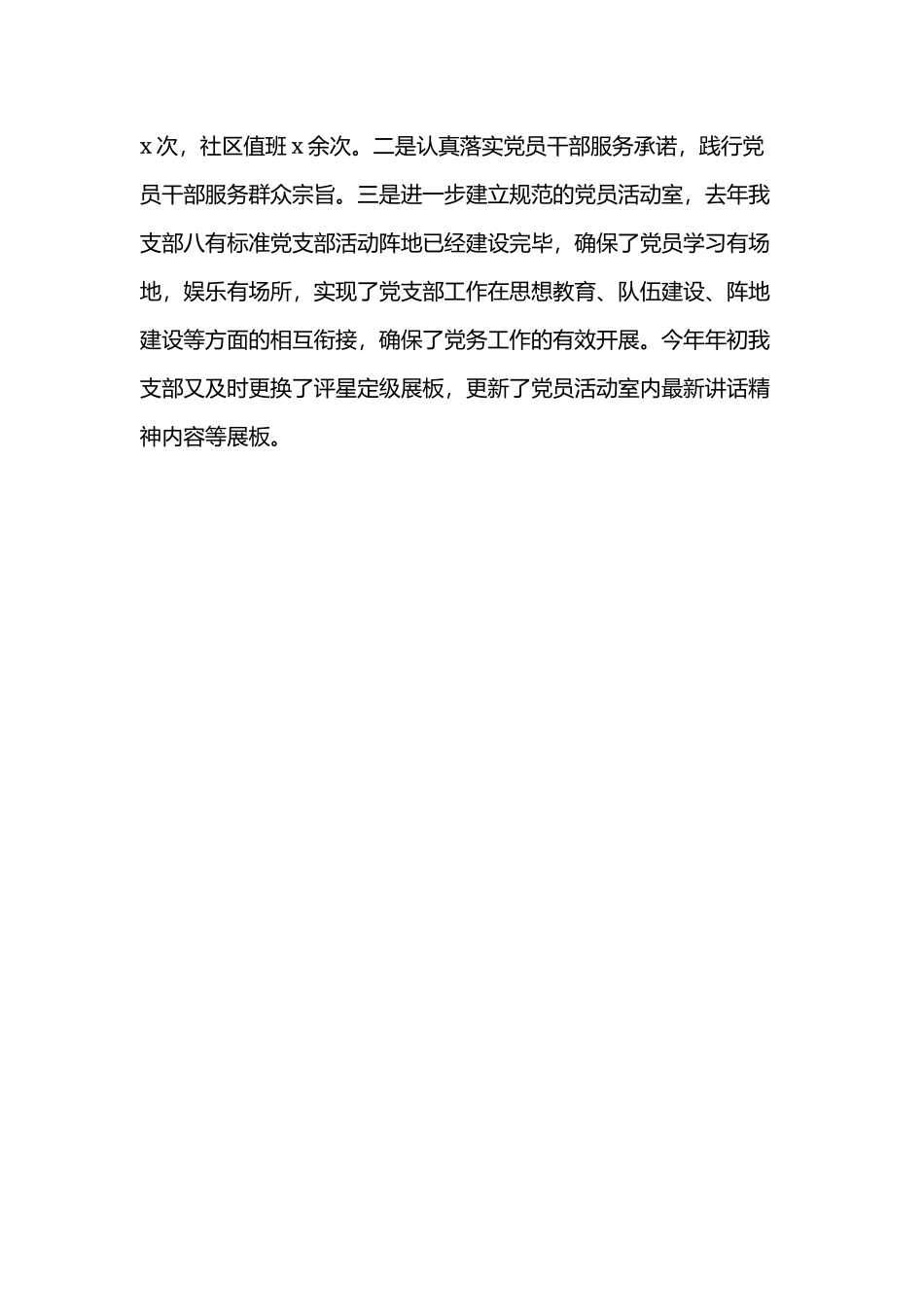 x 次，社区值班 x 余次。二是认真落实党员干部服务承诺，践行党员干部服务群众宗旨。三是进一步建立规范的党员活动室，去年我支部八有标准党支部活动阵地已经建设完毕，确保了党员学习有场地，娱乐有场所，实现了党支部工作在思想教育、队伍建设、阵地建设等方面的相互衔接，确保了党务工作的有效开展。今年年初我支部又及时更换了评星定级展板，更新了党员活动室内最新讲话精神内容等展板。